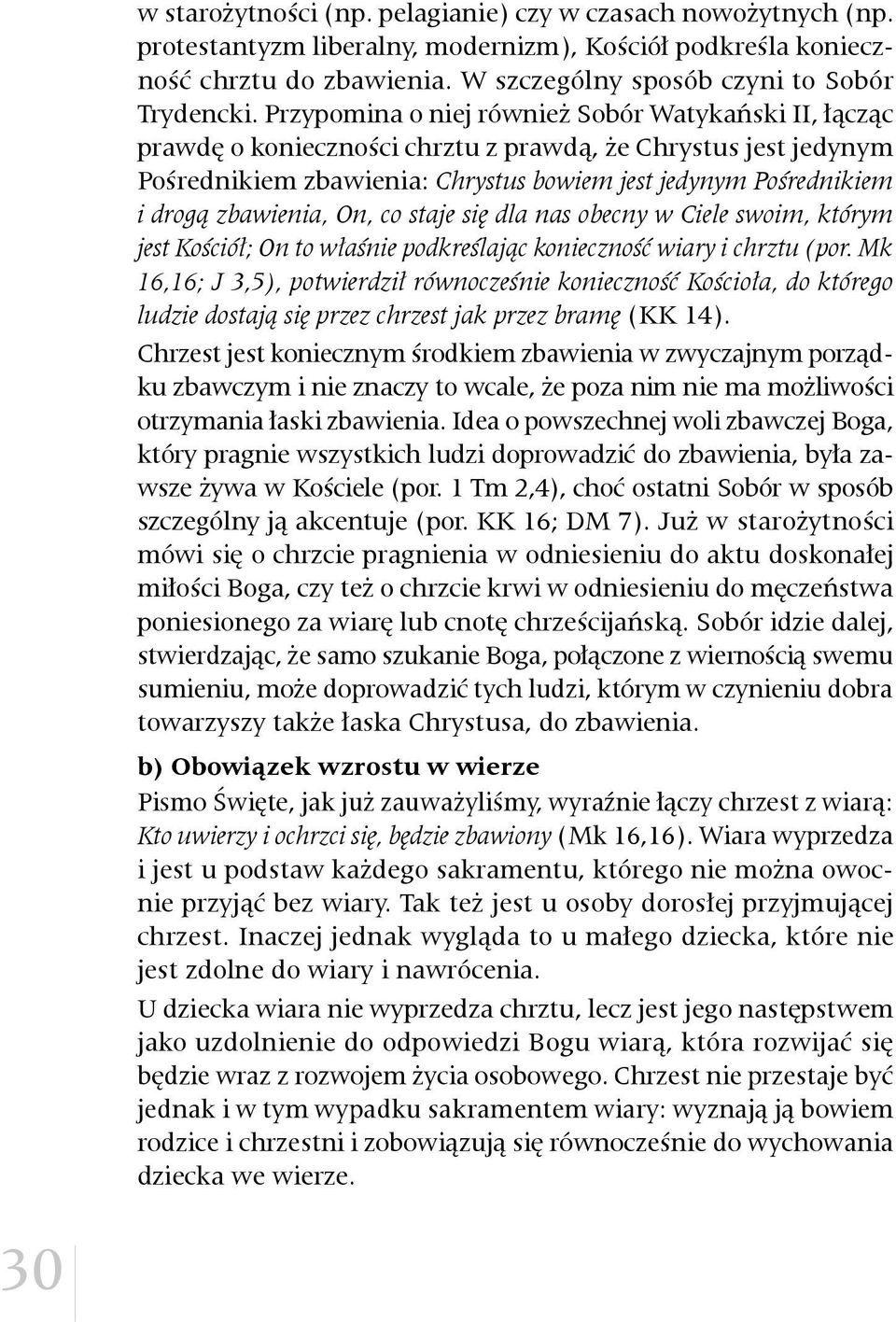 w starożytności (np. pelagianie) czy w czasach nowożytnych (np. protestantyzm liberalny, modernizm), Kościół podkreśla konieczność chrztu do zbawienia. W szczególny sposób czyni to Sobór Trydencki. Przypomina o niej również Sobór Watykański II, łącząc prawdę o konieczności chrztu z prawdą, że Chrystus jest jedynym Pośrednikiem zbawienia: Chrystus bowiem jest jedynym Pośrednikiem i drogą zbawienia, On, co staje się dla nas obecny w Ciele swoim, którym jest Kościół; On to właśnie podkreślając konieczność wiary i chrztu (por. Mk 16,16; J 3,5), potwierdził równocześnie konieczność Kościoła, do którego ludzie dostają się przez chrzest jak przez bramę (KK 14).

Chrzest jest koniecznym środkiem zbawienia w zwyczajnym porządku zbawczym i nie znaczy to wcale, że poza nim nie ma możliwości otrzymania łaski zbawienia. Idea o powszechnej woli zbawczej Boga, który pragnie wszystkich ludzi doprowadzić do zbawienia, była zawsze żywa w Kościele (por. 1 Tm 2,4), choć ostatni Sobór w sposób szczególny ją akcentuje (por. KK 16; DM 7). Już w starożytności mówi się o chrzcie pragnienia w odniesieniu do aktu doskonałej miłości Boga, czy też o chrzcie krwi w odniesieniu do męczeństwa poniesionego za wiarę lub cnotę chrześcijańską. Sobór idzie dalej, stwierdzając, że samo szukanie Boga, połączone z wiernością swemu sumieniu, może doprowadzić tych ludzi, którym w czynieniu dobra towarzyszy także łaska Chrystusa, do zbawienia.

b) Obowiązek wzrostu w wierze

Pismo Święte, jak już zauważyliśmy, wyraźnie łączy chrzest z wiarą: Kto uwierzy i ochrzci się, będzie zbawiony (Mk 16,16). Wiara wyprzedza i jest u podstaw każdego sakramentu, którego nie można owocnie przyjąć bez wiary. Tak też jest u osoby dorosłej przyjmującej chrzest. Inaczej jednak wygląda to u małego dziecka, które nie jest zdolne do wiary i nawrócenia.

U dziecka wiara nie wyprzedza chrztu, lecz jest jego następstwem jako uzdolnienie do odpowiedzi Bogu wiarą, która rozwijać się będzie wraz z rozwojem życia osobowego. Chrzest nie przestaje być jednak i w tym wypadku sakramentem wiary: wyznają ją bowiem rodzice i chrzestni i zobowiązują się równocześnie do wychowania dziecka we wierze.

30